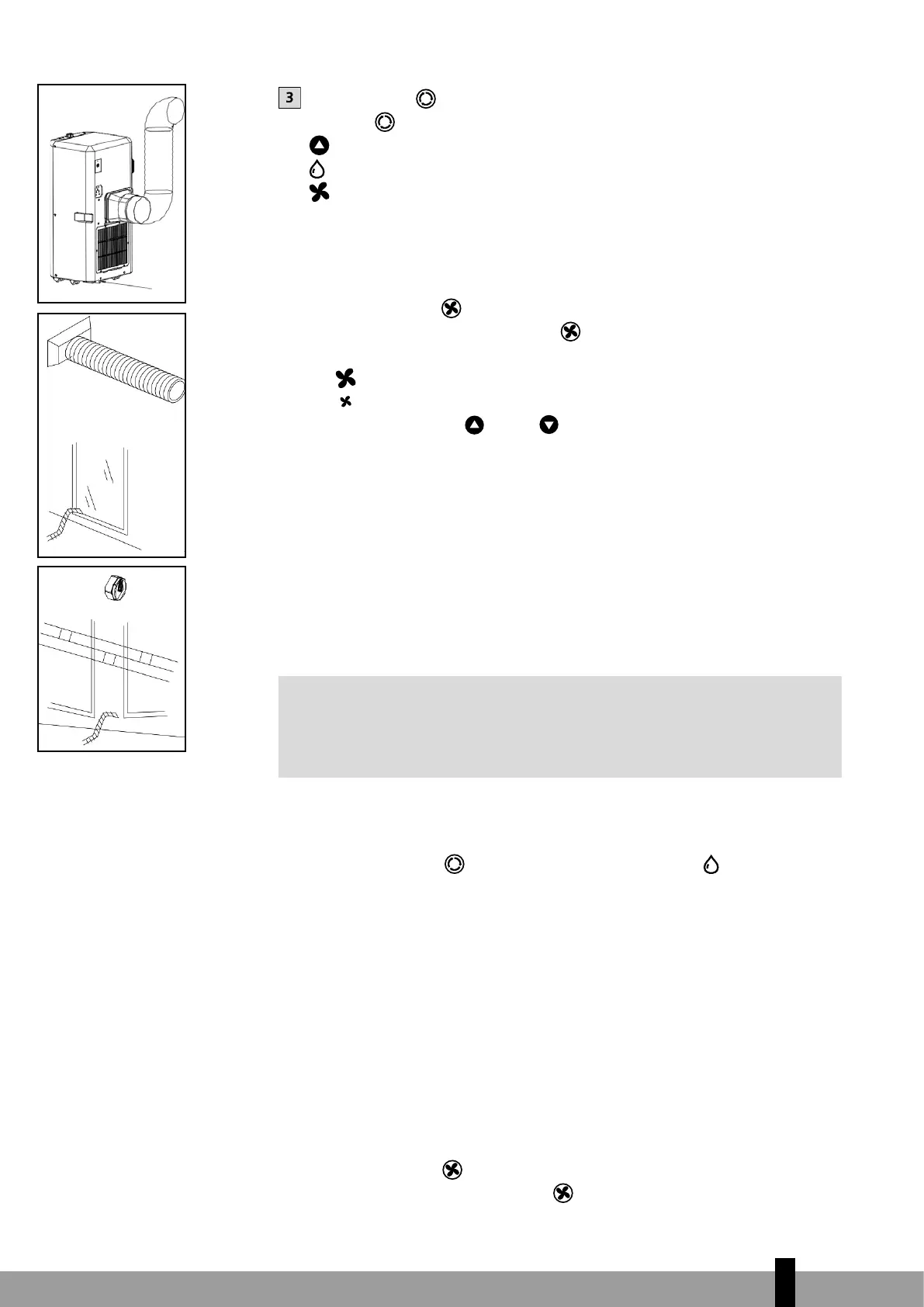 3